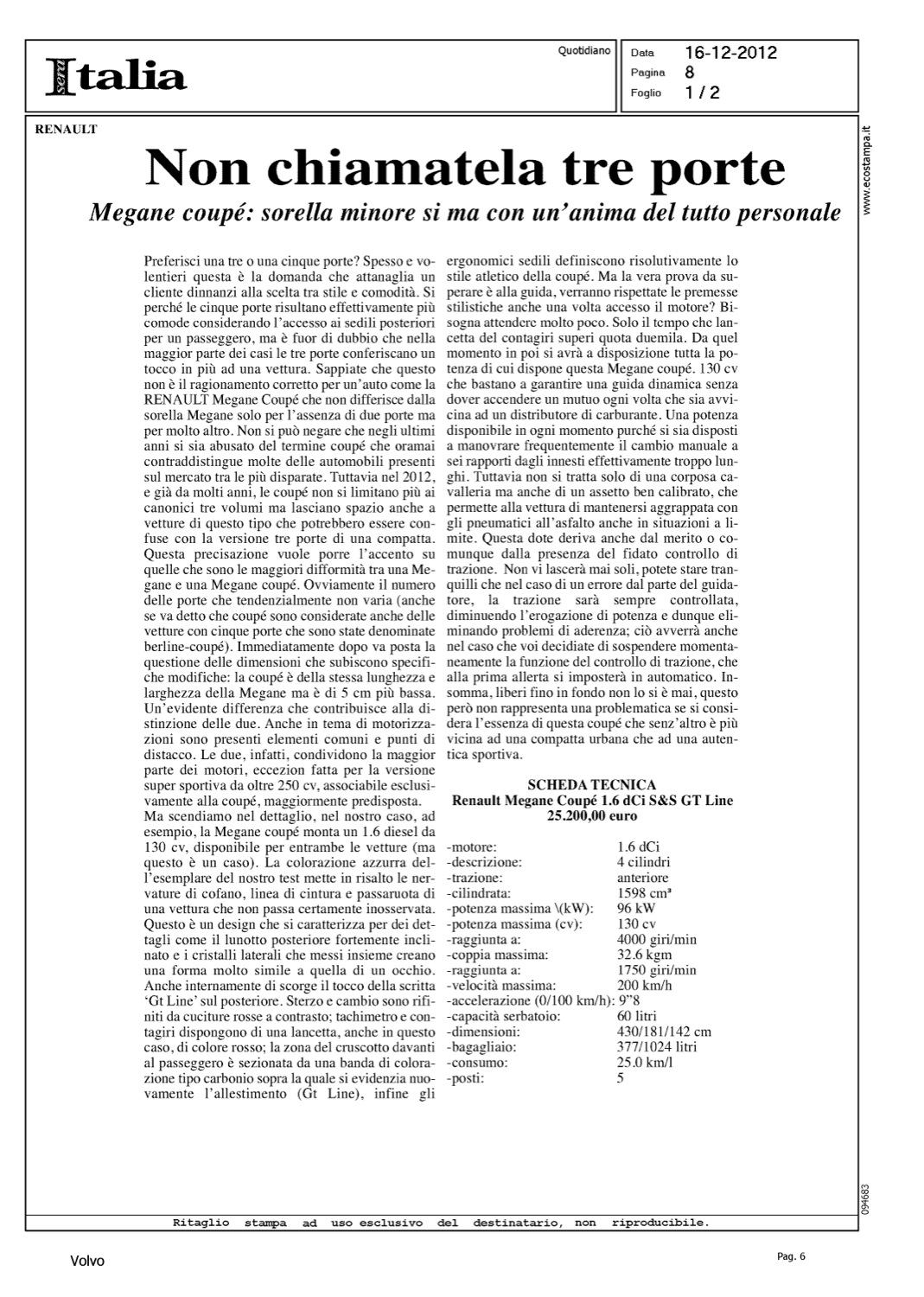 Italia sera

Quotidiano

Data 16-12-2012
Pagina 8
Foglio 1 / 2

www.ecostampa.it

RENAULT

Non chiamatela tre porte

Megane coupé: sorella minore si ma con un'anima del tutto personale

Preferisci una tre o una cinque porte? Spesso e volentieri questa è la domanda che attanaglia un cliente dinnanzi alla scelta tra stile e comodità. Si perché le cinque porte risultano effettivamente più comode considerando l'accesso ai sedili posteriori per un passeggero, ma è fuor di dubbio che nella maggior parte dei casi le tre porte conferiscano un tocco in più ad una vettura. Sappiate che questo non è il ragionamento corretto per un'auto come la RENAULT Megane Coupé che non differisce dalla sorella Megane solo per l'assenza di due porte ma per molto altro. Non si può negare che negli ultimi anni si sia abusato del termine coupé che oramai contraddistingue molte delle automobili presenti sul mercato tra le più disparate. Tuttavia nel 2012, e già da molti anni, le coupé non si limitano più ai canonici tre volumi ma lasciano spazio anche a vetture di questo tipo che potrebbero essere confuse con la versione tre porte di una compatta. Questa precisazione vuole porre l'accento su quelle che sono le maggiori difformità tra una Megane e una Megane coupé. Ovviamente il numero delle porte che tendenzialmente non varia (anche se va detto che coupé sono considerate anche delle vetture con cinque porte che sono state denominate berline-coupé). Immediatamente dopo va posta la questione delle dimensioni che subiscono specifiche modifiche: la coupé è della stessa lunghezza e larghezza della Megane ma è di 5 cm più bassa. Un'evidente differenza che contribuisce alla distinzione delle due. Anche in tema di motorizzazioni sono presenti elementi comuni e punti di distacco. Le due, infatti, condividono la maggior parte dei motori, eccezion fatta per la versione super sportiva da oltre 250 cv, associabile esclusivamente alla coupé, maggiormente predisposta.
Ma scendiamo nel dettaglio, nel nostro caso, ad esempio, la Megane coupé monta un 1.6 diesel da 130 cv, disponibile per entrambe le vetture (ma questo è un caso). La colorazione azzurra dell'esemplare del nostro test mette in risalto le nervature di cofano, linea di cintura e passaruota di una vettura che non passa certamente inosservata. Questo è un design che si caratterizza per dei dettagli come il lunotto posteriore fortemente inclinato e i cristalli laterali che messi insieme creano una forma molto simile a quella di un occhio. Anche internamente di scorge il tocco della scritta 'Gt Line' sul posteriore. Sterzo e cambio sono rifiniti da cuciture rosse a contrasto; tachimetro e contagiri dispongono di una lancetta, anche in questo caso, di colore rosso; la zona del cruscotto davanti al passeggero è sezionata da una banda di colorazione tipo carbonio sopra la quale si evidenzia nuovamente l'allestimento (Gt Line), infine gli ergonomici sedili definiscono risolutivamente lo stile atletico della coupé. Ma la vera prova da superare è alla guida, verranno rispettate le premesse stilistiche anche una volta accesso il motore? Bisogna attendere molto poco. Solo il tempo che lancetta del contagiri superi quota duemila. Da quel momento in poi si avrà a disposizione tutta la potenza di cui dispone questa Megane coupé. 130 cv che bastano a garantire una guida dinamica senza dover accendere un mutuo ogni volta che sia avvicina ad un distributore di carburante. Una potenza disponibile in ogni momento purché si sia disposti a manovrare frequentemente il cambio manuale a sei rapporti dagli innesti effettivamente troppo lunghi. Tuttavia non si tratta solo di una corposa cavalleria ma anche di un assetto ben calibrato, che permette alla vettura di mantenersi aggrappata con gli pneumatici all'asfalto anche in situazioni a limite. Questa dote deriva anche dal merito o comunque dalla presenza del fidato controllo di trazione. Non vi lascerà mai soli, potete stare tranquilli che nel caso di un errore dal parte del guidatore, la trazione sarà sempre controllata, diminuendo l'erogazione di potenza e dunque eliminando problemi di aderenza; ciò avverrà anche nel caso che voi decidiate di sospendere momentaneamente la funzione del controllo di trazione, che alla prima allerta si imposterà in automatico. Insomma, liberi fino in fondo non lo si è mai, questo però non rappresenta una problematica se si considera l'essenza di questa coupé che senz'altro è più vicina ad una compatta urbana che ad una autentica sportiva.

SCHEDA TECNICA
Renault Megane Coupé 1.6 dCi S&S GT Line
25.200,00 euro

| | |
|---|---|
| -motore: | 1.6 dCi |
| -descrizione: | 4 cilindri |
| -trazione: | anteriore |
| -cilindrata: | 1598 cm³ |
| -potenza massima \(kW): | 96 kW |
| -potenza massima (cv): | 130 cv |
| -raggiunta a: | 4000 giri/min |
| -coppia massima: | 32.6 kgm |
| -raggiunta a: | 1750 giri/min |
| -velocità massima: | 200 km/h |
| -accelerazione (0/100 km/h): | 9"8 |
| -capacità serbatoio: | 60 litri |
| -dimensioni: | 430/181/142 cm |
| -bagagliaio: | 377/1024 litri |
| -consumo: | 25.0 km/l |
| -posti: | 5 |

094683

Ritaglio stampa ad uso esclusivo del destinatario, non riproducibile.

Volvo

Pag. 6